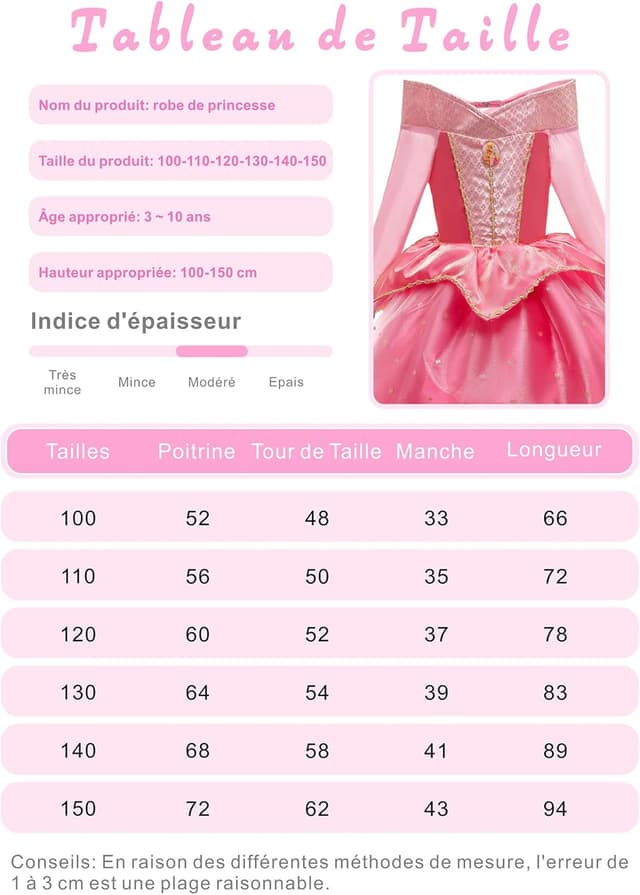 Tableau de Taille

Nom du produit: robe de princesse

Taille du produit: 100-110-120-130-140-150

Âge approprié: 3 ~ 10 ans

Hauteur appropriée: 100-150 cm

Indice d'épaisseur

Très mince Mince Modéré Epais

| Tailles | Poitrine | Tour de Taille | Manche | Longueur |
|---|---|---|---|---|
| 100 | 52 | 48 | 33 | 66 |
| 110 | 56 | 50 | 35 | 72 |
| 120 | 60 | 52 | 37 | 78 |
| 130 | 64 | 54 | 39 | 83 |
| 140 | 68 | 58 | 41 | 89 |
| 150 | 72 | 62 | 43 | 94 |

Conseils: En raison des différentes méthodes de mesure, l'erreur de 1 à 3 cm est une plage raisonnable.